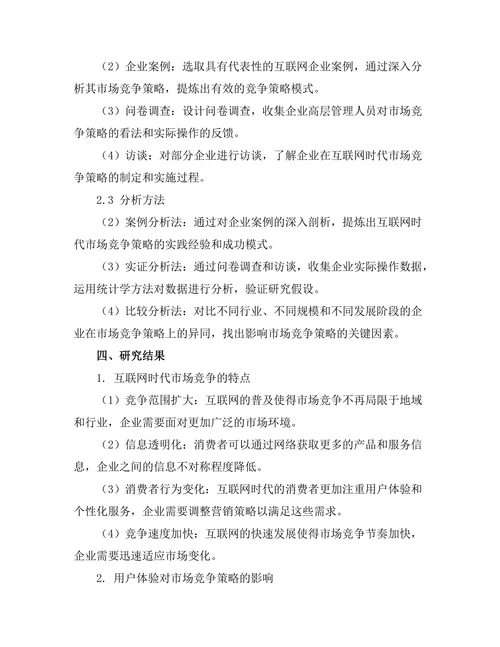 （2）企业案例：选取具有代表性的互联网企业案例，通过深入分析其市场竞争策略，提炼出有效的竞争策略模式。

（3）问卷调查：设计问卷调查，收集企业高层管理人员对市场竞争策略的看法和实际操作的反馈。

（4）访谈：对部分企业进行访谈，了解企业在互联网时代市场竞争策略的制定和实施过程。

2.3 分析方法

（2）案例分析法：通过对企业案例的深入剖析，提炼出互联网时代市场竞争策略的实践经验和成功模式。

（3）实证分析法：通过问卷调查和访谈，收集企业实际操作数据，运用统计学方法对数据进行分析，验证研究假设。

（4）比较分析法：对比不同行业、不同规模和不同发展阶段的企业在市场竞争策略上的异同，找出影响市场竞争策略的关键因素。

四、研究结果

1. 互联网时代市场竞争的特点

（1）竞争范围扩大：互联网的普及使得市场竞争不再局限于地域和行业，企业需要面对更加广泛的市场环境。

（2）信息透明化：消费者可以通过网络获取更多的产品和服务信息，企业之间的信息不对称程度降低。

（3）消费者行为变化：互联网时代的消费者更加注重用户体验和个性化服务，企业需要调整营销策略以满足这些需求。

（4）竞争速度加快：互联网的快速发展使得市场竞争节奏加快，企业需要迅速适应市场变化。

2. 用户体验对市场竞争策略的影响